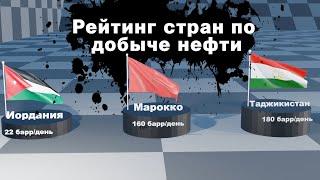 Рейтинг стран по добыче нефти

Иордания
22 барр/день

Марокко
160 барр/день

Таджикистан
180 барр/день